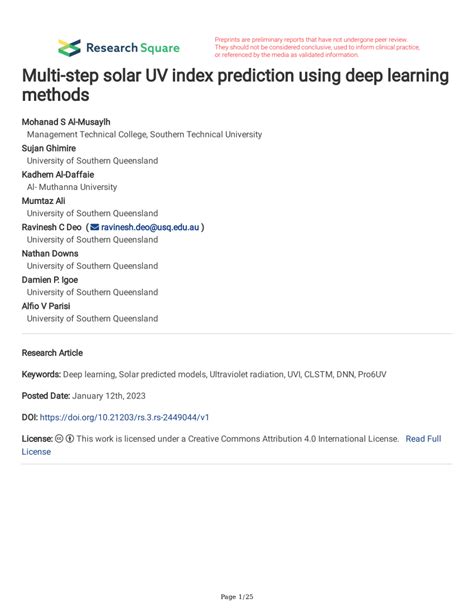 Research Square

Preprints are preliminary reports that have not undergone peer review. They should not be considered conclusive, used to inform clinical practice, or referenced by the media as validated information.

Multi-step solar UV index prediction using deep learning methods

Mohanad S Al-Musaylh
Management Technical College, Southern Technical University
Sujan Ghimire
University of Southern Queensland
Kadhem Al-Daffaie
Al- Muthanna University
Mumtaz Ali
University of Southern Queensland
Ravinesh C Deo ( ravinesh.deo@usq.edu.au )
University of Southern Queensland
Nathan Downs
University of Southern Queensland
Damien P. Igoe
University of Southern Queensland
Alfio V Parisi
University of Southern Queensland

Research Article

Keywords: Deep learning, Solar predicted models, Ultraviolet radiation, UVI, CLSTM, DNN, Pro6UV

Posted Date: January 12th, 2023

DOI: https://doi.org/10.21203/rs.3.rs-2449044/v1

License: This work is licensed under a Creative Commons Attribution 4.0 International License. Read Full License

Page 1/25